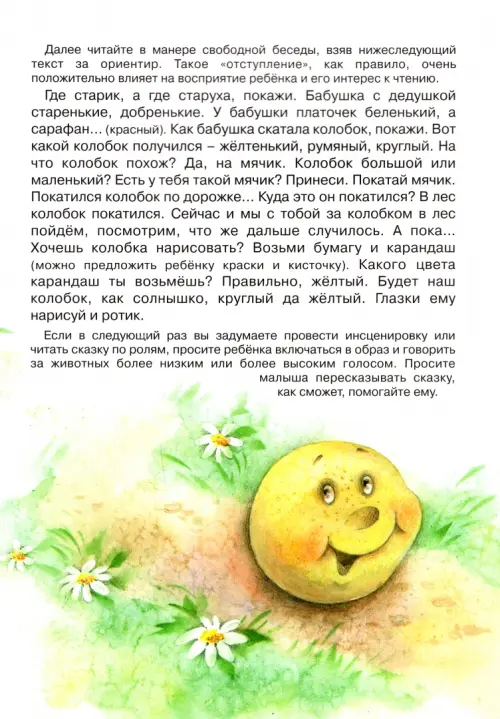 Далее читайте в манере свободной беседы, взяв нижеследующий текст за ориентир. Такое «отступление», как правило, очень положительно влияет на восприятие ребёнка и его интерес к чтению.

Где старик, а где старуха, покажи. Бабушка с дедушкой старенькие, добренькие. У бабушки платочек беленький, а сарафан... (красный). Как бабушка скатала колобок, покажи. Вот какой колобок получился – жёлтенький, румяный, круглый. На что колобок похож? Да, на мячик. Колобок большой или маленький? Есть у тебя такой мячик? Принеси. Покатай мячик. Покатился колобок по дорожке... Куда это он покатился? В лес колобок покатился. Сейчас и мы с тобой за колобком в лес пойдём, посмотрим, что же дальше случилось. А пока... Хочешь колобка нарисовать? Возьми бумагу и карандаш (можно предложить ребёнку краски и кисточку). Какого цвета карандаш ты возьмёшь? Правильно, жёлтый. Будет наш колобок, как солнышко, круглый да жёлтый. Глазки ему нарисуй и ротик.

Если в следующий раз вы задумаете провести инсценировку или читать сказку по ролям, просите ребёнка включаться в образ и говорить за животных более низким или более высоким голосом. Просите малыша пересказывать сказку, как сможет, помогайте ему.